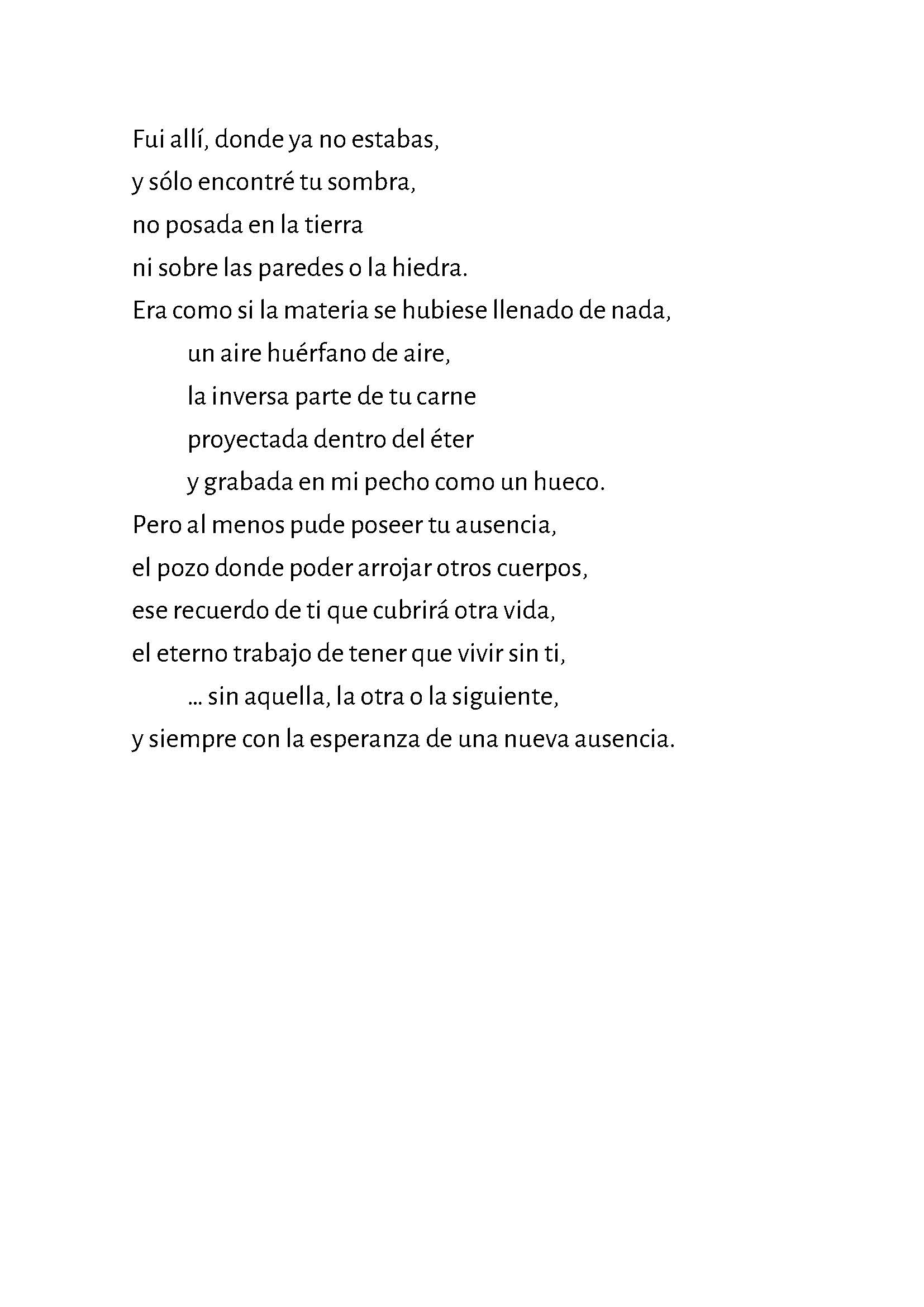 Fui allí, donde ya no estabas,
y sólo encontré tu sombra,
no posada en la tierra
ni sobre las paredes o la hiedra.
Era como si la materia se hubiese llenado de nada,
un aire huérfano de aire,
la inversa parte de tu carne
proyectada dentro del éter
y grabada en mi pecho como un hueco.
Pero al menos pude poseer tu ausencia,
el pozo donde poder arrojar otros cuerpos,
ese recuerdo de ti que cubrirá otra vida,
el eterno trabajo de tener que vivir sin ti,
... sin aquella, la otra o la siguiente,
y siempre con la esperanza de una nueva ausencia.